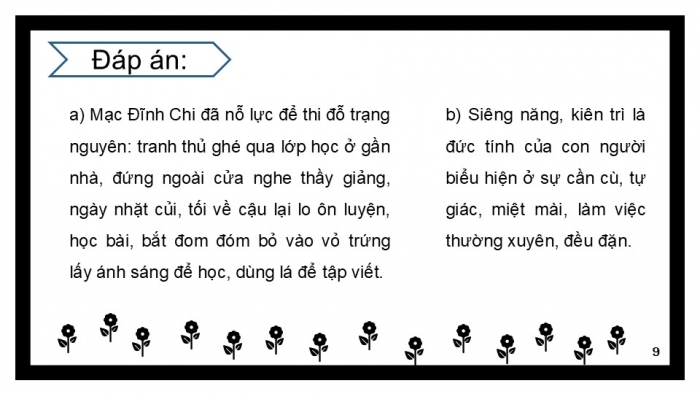 Đáp án:

a) Mạc Đĩnh Chi đã nỗ lực để thi đỗ trạng nguyên: tranh thủ ghé qua lớp học ở gần nhà, đứng ngoài cửa nghe thầy giảng, ngày nhặt củi, tối về cậu lại lo ôn luyện, học bài, bắt đom đóm bỏ vào vỏ trứng lấy ánh sáng để học, dùng lá để tập viết.

b) Siêng năng, kiên trì là đức tính của con người biểu hiện ở sự cần cù, tự giác, miệt mài, làm việc thường xuyên, đều đặn.

9